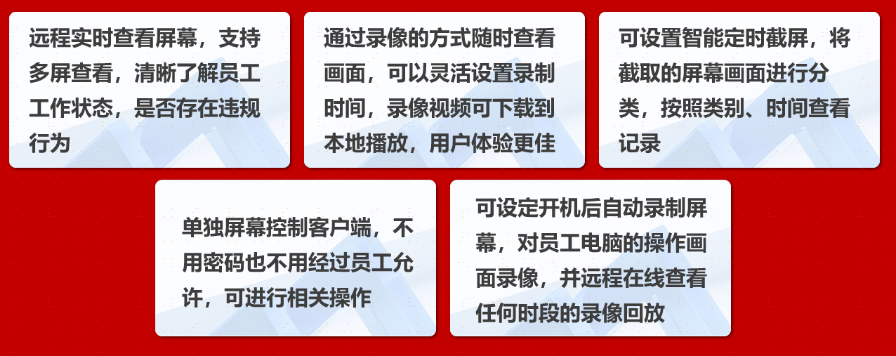 远程实时查看屏幕，支持多屏查看，清晰了解员工工作状态，是否存在违规行为

通过录像的方式随时查看画面，可以灵活设置录制时间，录像视频可下载到本地播放，用户体验更佳

可设置智能定时截屏，将截取的屏幕画面进行分类，按照类别、时间查看记录

单独屏幕控制客户端，不用密码也不用经过员工允许，可进行相关操作

可设定开机后自动录制屏幕，对员工电脑的操作画面录像，并远程在线查看任何时段的录像回放